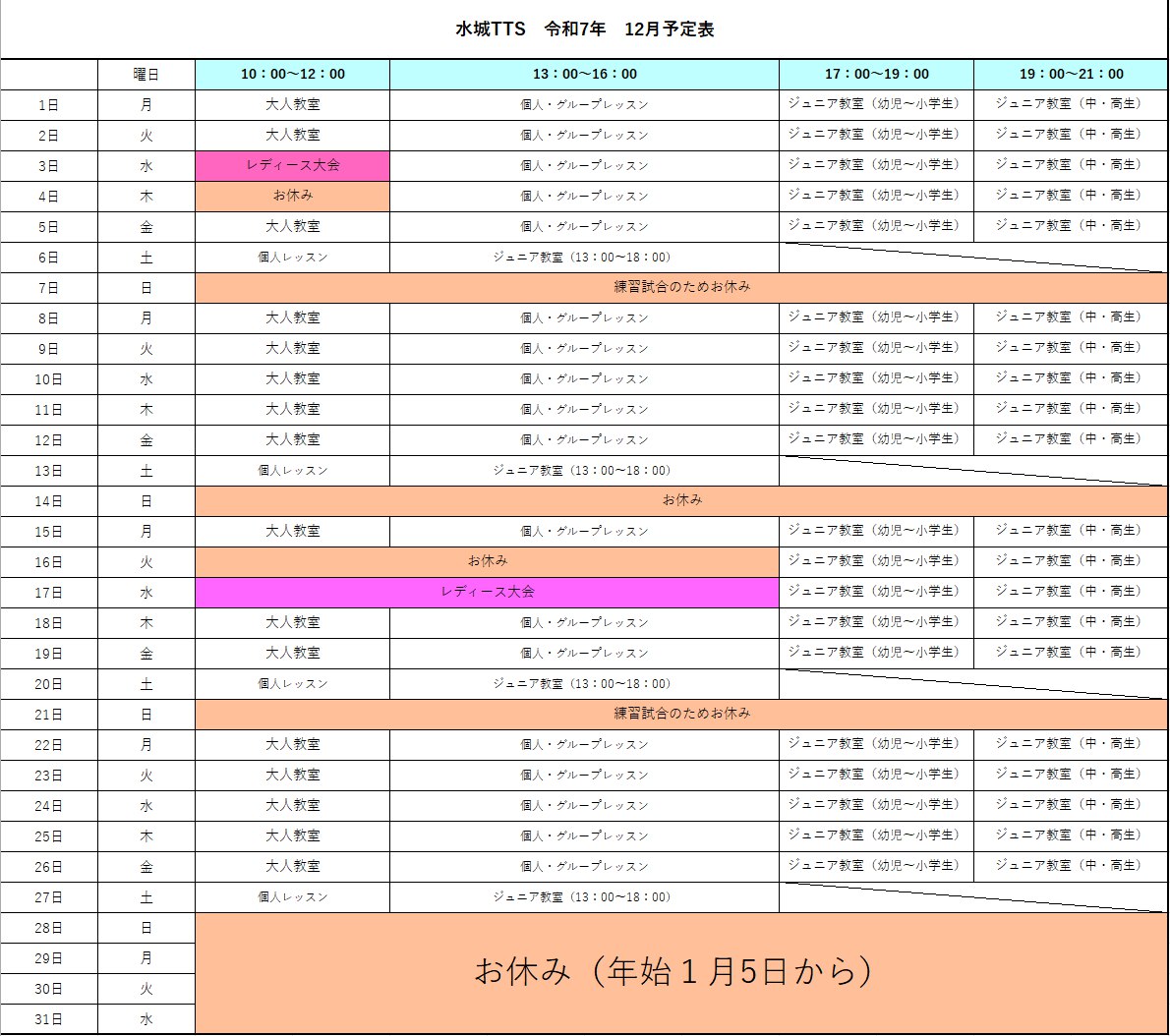 水城TTS　令和7年　12月予定表

| | 曜日 | 10：00～12：00 | 13：00～16：00 | 17：00～19：00 | 19：00～21：00 |
|---|---|---|---|---|---|
| 1日 | 月 | 大人教室 | 個人・グループレッスン | ジュニア教室（幼児～小学生） | ジュニア教室（中・高生） |
| 2日 | 火 | 大人教室 | 個人・グループレッスン | ジュニア教室（幼児～小学生） | ジュニア教室（中・高生） |
| 3日 | 水 | レディース大会 | 個人・グループレッスン | ジュニア教室（幼児～小学生） | ジュニア教室（中・高生） |
| 4日 | 木 | お休み | 個人・グループレッスン | ジュニア教室（幼児～小学生） | ジュニア教室（中・高生） |
| 5日 | 金 | 大人教室 | 個人・グループレッスン | ジュニア教室（幼児～小学生） | ジュニア教室（中・高生） |
| 6日 | 土 | 個人レッスン | ジュニア教室（13：00～18：00） | | |
| 7日 | 日 | 練習試合のためお休み | | | |
| 8日 | 月 | 大人教室 | 個人・グループレッスン | ジュニア教室（幼児～小学生） | ジュニア教室（中・高生） |
| 9日 | 火 | 大人教室 | 個人・グループレッスン | ジュニア教室（幼児～小学生） | ジュニア教室（中・高生） |
| 10日 | 水 | 大人教室 | 個人・グループレッスン | ジュニア教室（幼児～小学生） | ジュニア教室（中・高生） |
| 11日 | 木 | 大人教室 | 個人・グループレッスン | ジュニア教室（幼児～小学生） | ジュニア教室（中・高生） |
| 12日 | 金 | 大人教室 | 個人・グループレッスン | ジュニア教室（幼児～小学生） | ジュニア教室（中・高生） |
| 13日 | 土 | 個人レッスン | ジュニア教室（13：00～18：00） | | |
| 14日 | 日 | お休み | | | |
| 15日 | 月 | 大人教室 | 個人・グループレッスン | ジュニア教室（幼児～小学生） | ジュニア教室（中・高生） |
| 16日 | 火 | お休み | | ジュニア教室（幼児～小学生） | ジュニア教室（中・高生） |
| 17日 | 水 | レディース大会 | | ジュニア教室（幼児～小学生） | ジュニア教室（中・高生） |
| 18日 | 木 | 大人教室 | 個人・グループレッスン | ジュニア教室（幼児～小学生） | ジュニア教室（中・高生） |
| 19日 | 金 | 大人教室 | 個人・グループレッスン | ジュニア教室（幼児～小学生） | ジュニア教室（中・高生） |
| 20日 | 土 | 個人レッスン | ジュニア教室（13：00～18：00） | | |
| 21日 | 日 | 練習試合のためお休み | | | |
| 22日 | 月 | 大人教室 | 個人・グループレッスン | ジュニア教室（幼児～小学生） | ジュニア教室（中・高生） |
| 23日 | 火 | 大人教室 | 個人・グループレッスン | ジュニア教室（幼児～小学生） | ジュニア教室（中・高生） |
| 24日 | 水 | 大人教室 | 個人・グループレッスン | ジュニア教室（幼児～小学生） | ジュニア教室（中・高生） |
| 25日 | 木 | 大人教室 | 個人・グループレッスン | ジュニア教室（幼児～小学生） | ジュニア教室（中・高生） |
| 26日 | 金 | 大人教室 | 個人・グループレッスン | ジュニア教室（幼児～小学生） | ジュニア教室（中・高生） |
| 27日 | 土 | 個人レッスン | ジュニア教室（13：00～18：00） | | |
| 28日 | 日 | お休み（年始１月5日から） | | | |
| 29日 | 月 | | | | |
| 30日 | 火 | | | | |
| 31日 | 水 | | | | |